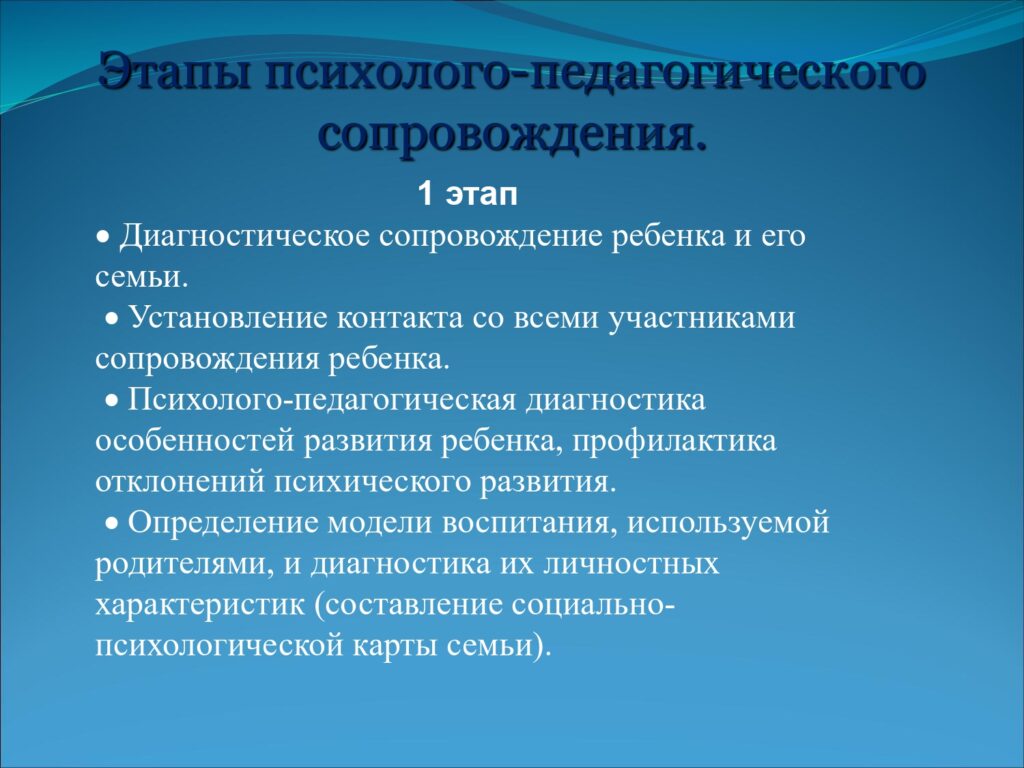 Этапы психолого-педагогического сопровождения.

1 этап

• Диагностическое сопровождение ребенка и его семьи.

• Установление контакта со всеми участниками сопровождения ребенка.

• Психолого-педагогическая диагностика особенностей развития ребенка, профилактика отклонений психического развития.

• Определение модели воспитания, используемой родителями, и диагностика их личностных характеристик (составление социально-психологической карты семьи).